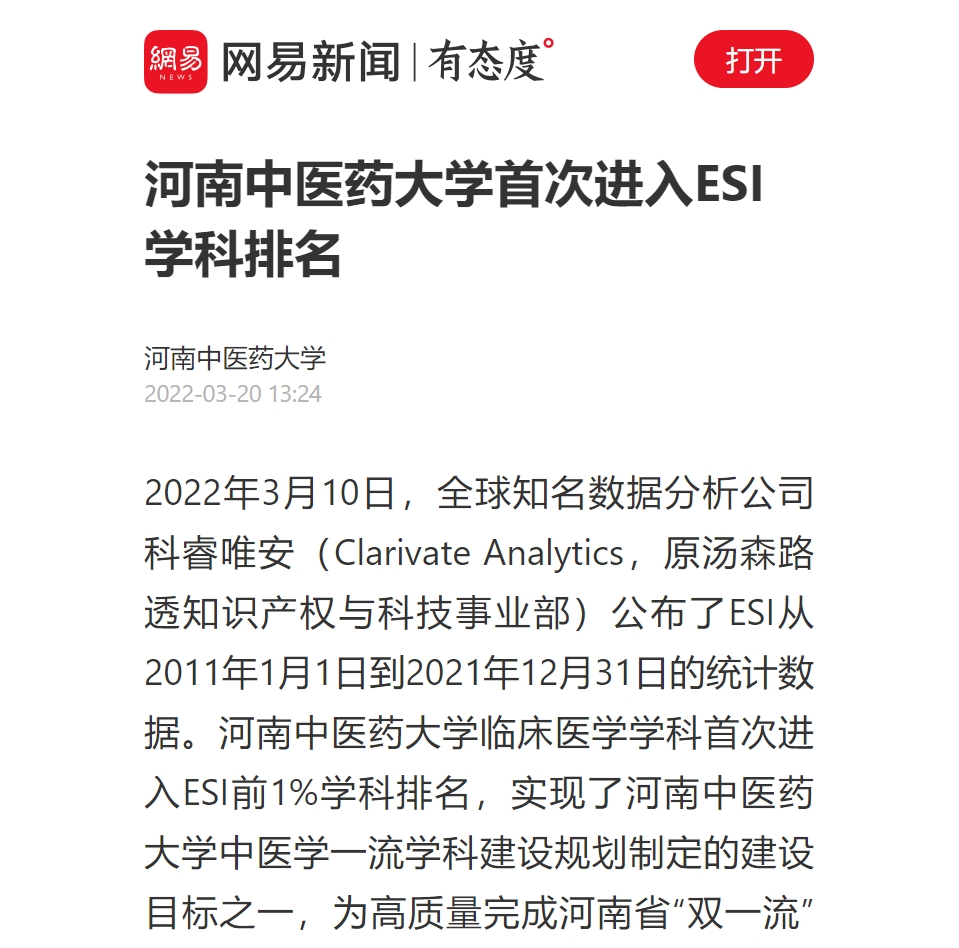 網易 NEWS 网易新闻 | 有态度°

打开

河南中医药大学首次进入ESI学科排名

河南中医药大学
2022-03-20 13:24

2022年3月10日，全球知名数据分析公司科睿唯安（Clarivate Analytics，原汤森路透知识产权与科技事业部）公布了ESI从2011年1月1日到2021年12月31日的统计数据。河南中医药大学临床医学学科首次进入ESI前1%学科排名，实现了河南中医药大学中医学一流学科建设规划制定的建设目标之一，为高质量完成河南省“双一流”